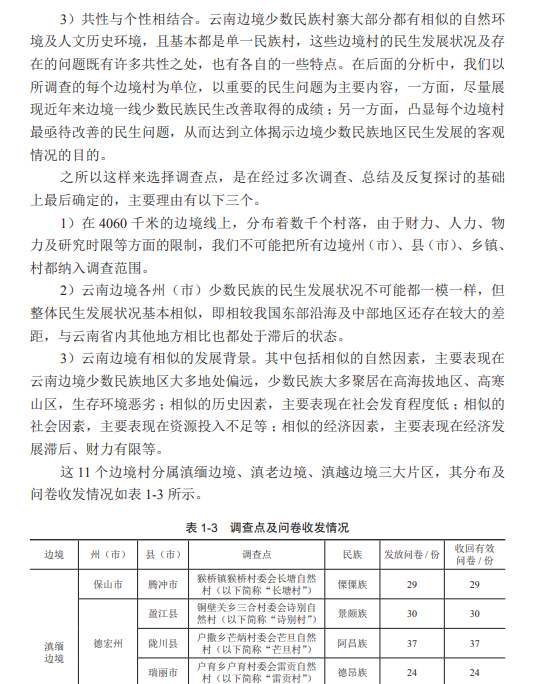 3）共性与个性相结合。云南边境少数民族村寨大部分都有相似的自然环境及人文历史环境，且基本都是单一民族村，这些边境村的民生发展状况及存在的问题既有许多共性之处，也有各自的一些特点。在后面的分析中，我们以所调查的每个边境村为单位，以重要的民生问题为主要内容，一方面，尽量展现近年来边境一线少数民族民生改善取得的成绩；另一方面，凸显每个边境村最亟待改善的民生问题，从而达到立体揭示边境少数民族地区民生发展的客观情况的目的。

之所以这样来选择调查点，是在经过多次调查、总结及反复探讨的基础上最后确定的，主要理由有以下三个。

1）在 4060 千米的边境线上，分布着数千个村落，由于财力、人力、物力及研究时限等方面的限制，我们不可能把所有边境州（市）、县（市）、乡镇、村都纳入调查范围。

2）云南边境各州（市）少数民族的民生发展状况不可能都一模一样，但整体民生发展状况基本相似，即相较我国东部沿海及中部地区还存在较大的差距，与云南省内其他地方相比也都处于滞后的状态。

3）云南边境有相似的发展背景。其中包括相似的自然因素，主要表现在云南边境少数民族地区大多地处偏远，少数民族大多聚居在高海拔地区、高寒山区，生存环境恶劣；相似的历史因素，主要表现在社会发育程度低；相似的社会因素，主要表现在资源投入不足等；相似的经济因素，主要表现在经济发展滞后、财力有限等。

这 11 个边境村分属滇缅边境、滇老边境、滇越边境三大片区，其分布及问卷收发情况如表 1-3 所示。

表 1-3 调查点及问卷收发情况

| 边境 | 州（市） | 县（市） | 调查点 | 民族 | 发放问卷 / 份 | 收回有效问卷 / 份 |
|---|---|---|---|---|---|---|
| 滇缅边境 | 保山市 | 腾冲市 | 猴桥镇猴桥村委会长塘自然村（以下简称“长塘村”） | 傈僳族 | 29 | 29 |
| | 德宏州 | 盈江县 | 铜壁关乡三合村委会诗别自然村（以下简称“诗别村”） | 景颇族 | 30 | 30 |
| | | 陇川县 | 户撒乡芒炳村委会芒旦自然村（以下简称“芒旦村”） | 阿昌族 | 37 | 37 |
| | | 瑞丽市 | 户育乡户育村委会雷贡自然村（以下简称“雷贡村”） | 德昂族 | 24 | 24 |